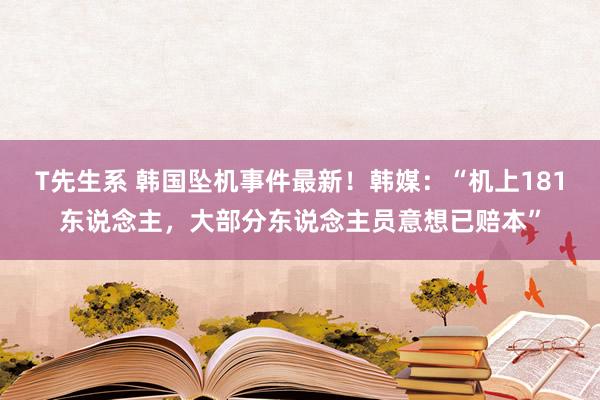 T先生系 韩国坠机事件最新！韩媒：“机上181东说念主，大部分东说念主员意想已赔本”